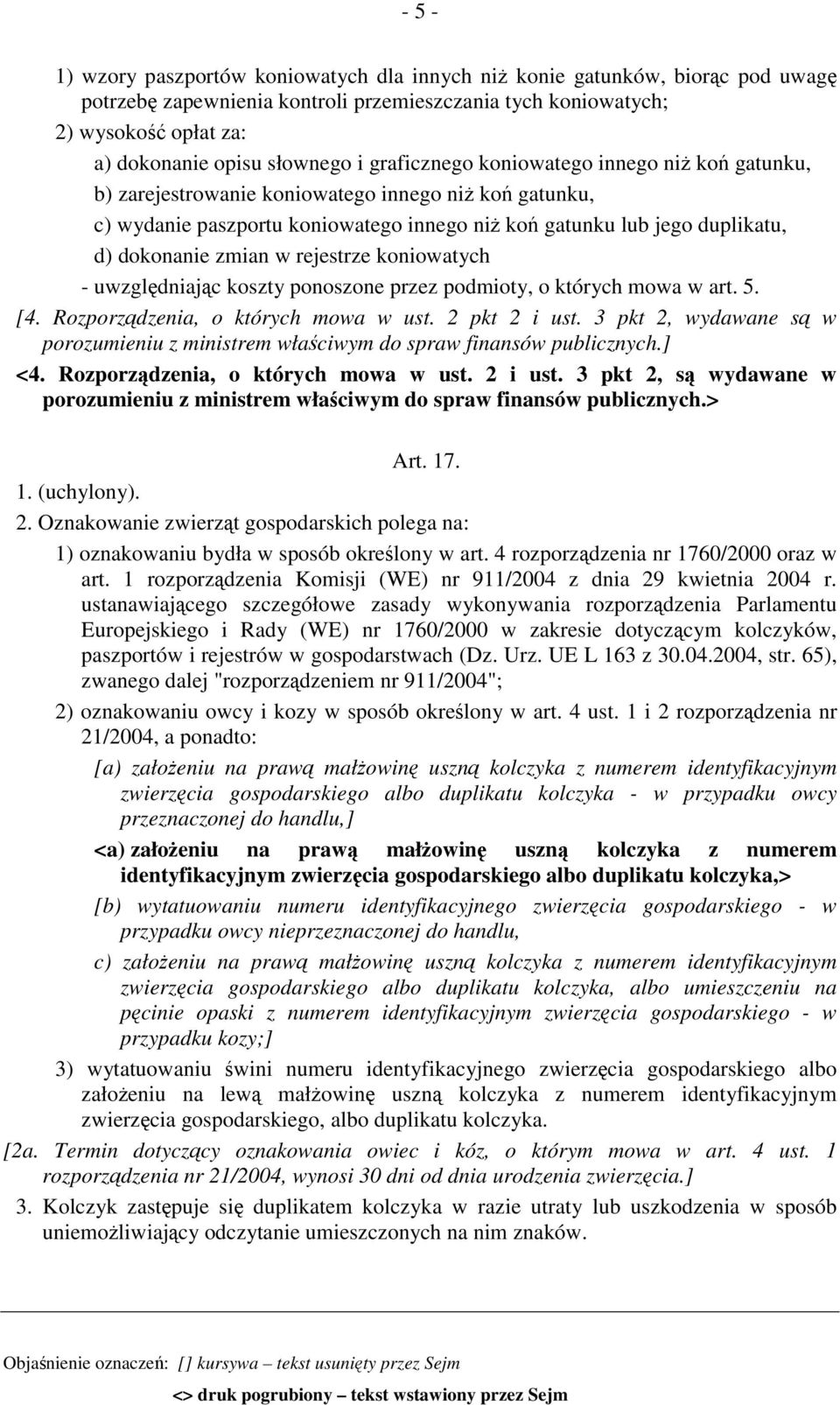 - 5 -

1) wzory paszportów koniowatych dla innych niż konie gatunków, biorąc pod uwagę potrzebę zapewnienia kontroli przemieszczania tych koniowatych;

2) wysokość opłat za:

a) dokonanie opisu słownego i graficznego koniowatego innego niż koń gatunku,

b) zarejestrowanie koniowatego innego niż koń gatunku,

c) wydanie paszportu koniowatego innego niż koń gatunku lub jego duplikatu,

d) dokonanie zmian w rejestrze koniowatych

- uwzględniając koszty ponoszone przez podmioty, o których mowa w art. 5.

[4. Rozporządzenia, o których mowa w ust. 2 pkt 2 i ust. 3 pkt 2, wydawane są w porozumieniu z ministrem właściwym do spraw finansów publicznych.]

<4. Rozporządzenia, o których mowa w ust. 2 i ust. 3 pkt 2, są wydawane w porozumieniu z ministrem właściwym do spraw finansów publicznych.>

Art. 17.

1. (uchylony).

2. Oznakowanie zwierząt gospodarskich polega na:

1) oznakowaniu bydła w sposób określony w art. 4 rozporządzenia nr 1760/2000 oraz w art. 1 rozporządzenia Komisji (WE) nr 911/2004 z dnia 29 kwietnia 2004 r. ustanawiającego szczegółowe zasady wykonywania rozporządzenia Parlamentu Europejskiego i Rady (WE) nr 1760/2000 w zakresie dotyczącym kolczyków, paszportów i rejestrów w gospodarstwach (Dz. Urz. UE L 163 z 30.04.2004, str. 65), zwanego dalej "rozporządzeniem nr 911/2004";

2) oznakowaniu owcy i kozy w sposób określony w art. 4 ust. 1 i 2 rozporządzenia nr 21/2004, a ponadto:

[a) założeniu na prawą małżowinę uszną kolczyka z numerem identyfikacyjnym zwierzęcia gospodarskiego albo duplikatu kolczyka - w przypadku owcy przeznaczonej do handlu,]

<a) założeniu na prawą małżowinę uszną kolczyka z numerem identyfikacyjnym zwierzęcia gospodarskiego albo duplikatu kolczyka,>

[b) wytatuowaniu numeru identyfikacyjnego zwierzęcia gospodarskiego - w przypadku owcy nieprzeznaczonej do handlu,

c) założeniu na prawą małżowinę uszną kolczyka z numerem identyfikacyjnym zwierzęcia gospodarskiego albo duplikatu kolczyka, albo umieszczeniu na pęcinie opaski z numerem identyfikacyjnym zwierzęcia gospodarskiego - w przypadku kozy;]

3) wytatuowaniu świni numeru identyfikacyjnego zwierzęcia gospodarskiego albo założeniu na lewą małżowinę uszną kolczyka z numerem identyfikacyjnym zwierzęcia gospodarskiego, albo duplikatu kolczyka.

[2a. Termin dotyczący oznakowania owiec i kóz, o którym mowa w art. 4 ust. 1 rozporządzenia nr 21/2004, wynosi 30 dni od dnia urodzenia zwierzęcia.]

3. Kolczyk zastępuje się duplikatem kolczyka w razie utraty lub uszkodzenia w sposób uniemożliwiający odczytanie umieszczonych na nim znaków.

Objaśnienie oznaczeń: [] kursywa – tekst usunięty przez Sejm

<> druk pogrubiony – tekst wstawiony przez Sejm